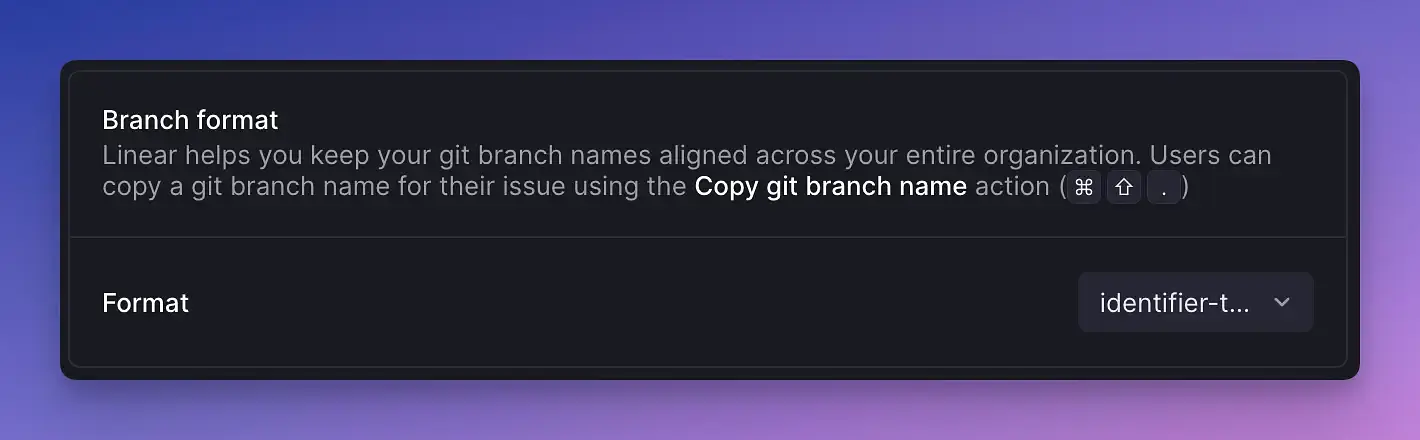 Branch format
Linear helps you keep your git branch names aligned across your entire organization. Users can copy a git branch name for their issue using the Copy git branch name action (⌘ ⇧ .)

Format

identifier-t...